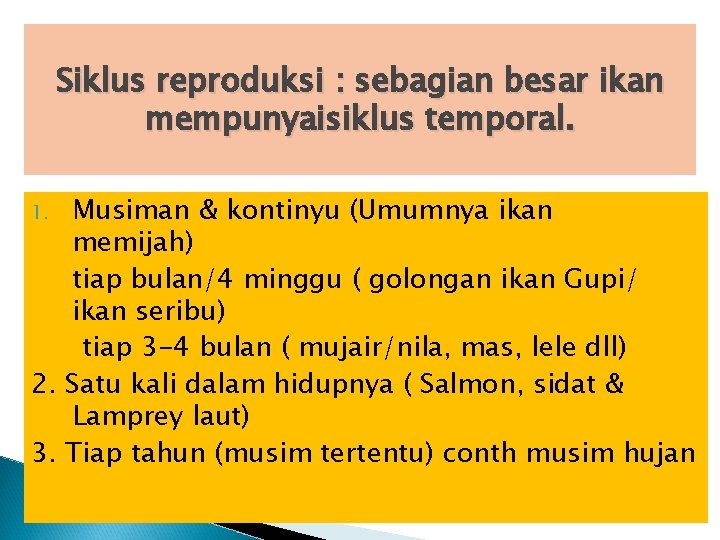 Siklus reproduksi : sebagian besar ikan mempunyaisiklus temporal.

1. Musiman & kontinyu (Umumnya ikan memijah)
tiap bulan/4 minggu ( golongan ikan Gupi/ ikan seribu)
tiap 3-4 bulan ( mujair/nila, mas, lele dll)
2. Satu kali dalam hidupnya ( Salmon, sidat & Lamprey laut)
3. Tiap tahun (musim tertentu) conth musim hujan